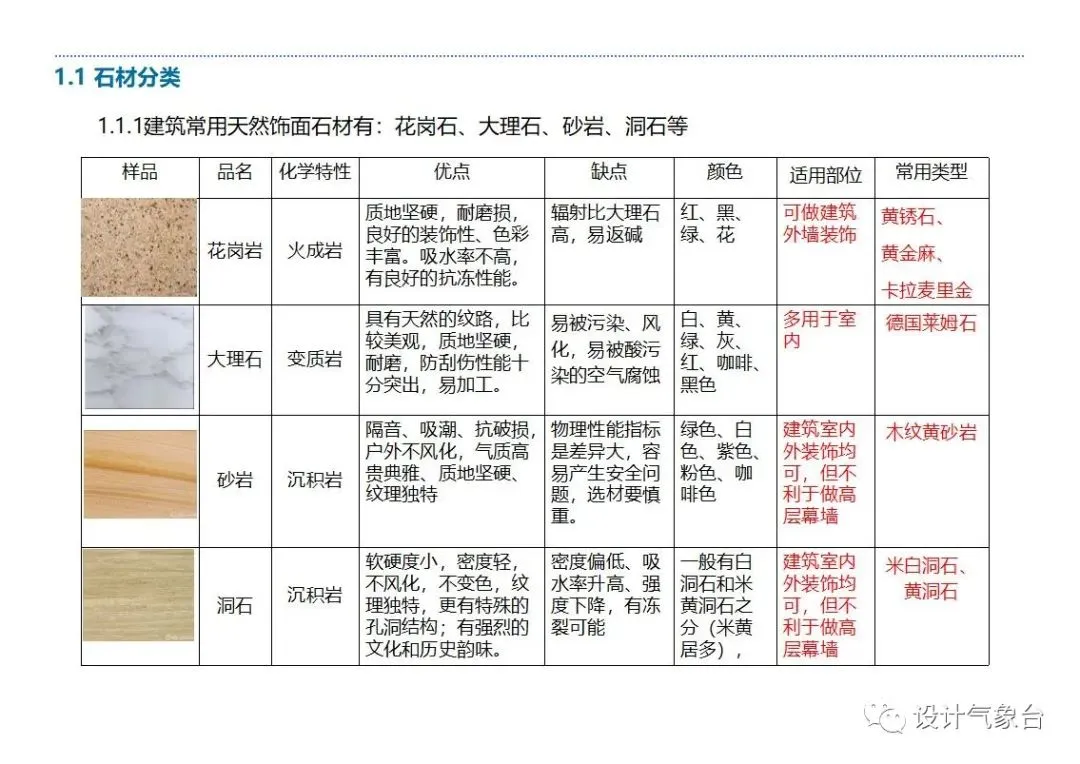 1.1 石材分类

1.1.1建筑常用天然饰面石材有：花岗石、大理石、砂岩、洞石等

| 样品 | 品名 | 化学特性 | 优点 | 缺点 | 颜色 | 适用部位 | 常用类型 |
|---|---|---|---|---|---|---|---|
| | 花岗岩 | 火成岩 | 质地坚硬，耐磨损，良好的装饰性、色彩丰富。吸水率不高，有良好的抗冻性能。 | 辐射比大理石高，易返碱 | 红、黑、绿、花 | 可做建筑外墙装饰 | 黄锈石、黄金麻、卡拉麦里金 |
| | 大理石 | 变质岩 | 具有天然的纹路，比较美观，质地坚硬，耐磨，防刮伤性能十分突出，易加工。 | 易被污染、风化，易被酸污染的空气腐蚀 | 白、黄、绿、灰、红、咖啡、黑色 | 多用于室内 | 德国莱姆石 |
| | 砂岩 | 沉积岩 | 隔音、吸潮、抗破损，户外不风化，气质高贵典雅、质地坚硬、纹理独特 | 物理性能指标是差异大，容易产生安全问题，选材要慎重。 | 绿色、白色、紫色、粉色、咖啡色 | 建筑室内外装饰均可，但不利于做高层幕墙 | 木纹黄砂岩 |
| | 洞石 | 沉积岩 | 软硬度小，密度轻，不风化，不变色，纹理独特，更有特殊的孔洞结构；有强烈的文化和历史韵味。 | 密度偏低、吸水率升高、强度下降，有冻裂可能 | 一般有白洞石和米黄洞石之分（米黄居多）， | 建筑室内外装饰均可，但不利于做高层幕墙 | 米白洞石、黄洞石 |

设计气象台